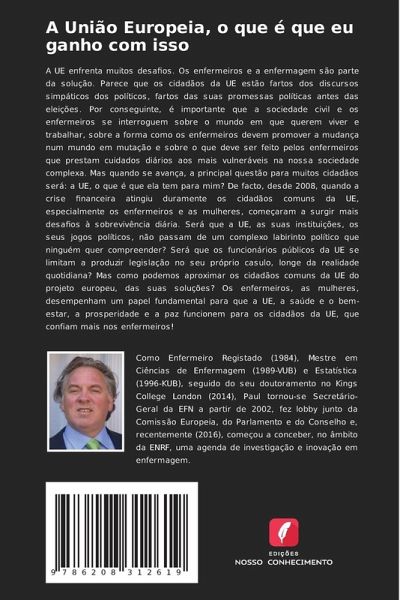 A União Europeia, o que é que eu ganho com isso

A UE enfrenta muitos desafios. Os enfermeiros e a enfermagem são parte da solução. Parece que os cidadãos da UE estão fartos dos discursos simpáticos dos políticos, fartos das suas promessas políticas antes das eleições. Por conseguinte, é importante que a sociedade civil e os enfermeiros se interroguem sobre o mundo em que querem viver e trabalhar, sobre a forma como os enfermeiros devem promover a mudança num mundo em mutação e sobre o que deve ser feito pelos enfermeiros que prestam cuidados diários aos mais vulneráveis na nossa sociedade complexa. Mas quando se avança, a principal questão para muitos cidadãos será: a UE, o que é que ela tem para mim? De facto, desde 2008, quando a crise financeira atingiu duramente os cidadãos comuns da UE, especialmente os enfermeiros e as mulheres, começaram a surgir mais desafios à sobrevivência diária. Será que a UE, as suas instituições, os seus jogos políticos, não passam de um complexo labirinto político que ninguém quer compreender? Será que os funcionários públicos da UE se limitam a produzir legislação no seu próprio casulo, longe da realidade quotidiana? Mas como podemos aproximar os cidadãos comuns da UE do projeto europeu, das suas soluções? Os enfermeiros, as mulheres, desempenham um papel fundamental para que a UE, a saúde e o bem-estar, a prosperidade e a paz funcionem para os cidadãos da UE, que confiam mais nos enfermeiros!

Como Enfermeiro Registado (1984), Mestre em Ciências de Enfermagem (1989-VUB) e Estatística (1996-KUB), seguido do seu doutoramento no Kings College London (2014), Paul tornou-se Secretário-Geral da EFN a partir de 2002, fez lobby junto da Comissão Europeia, do Parlamento e do Conselho e, recentemente (2016), começou a conceber, no âmbito da ENRF, uma agenda de investigação e inovação em enfermagem.

9 786208 312619

EDIÇÕES
NOSSO CONHECIMENTO